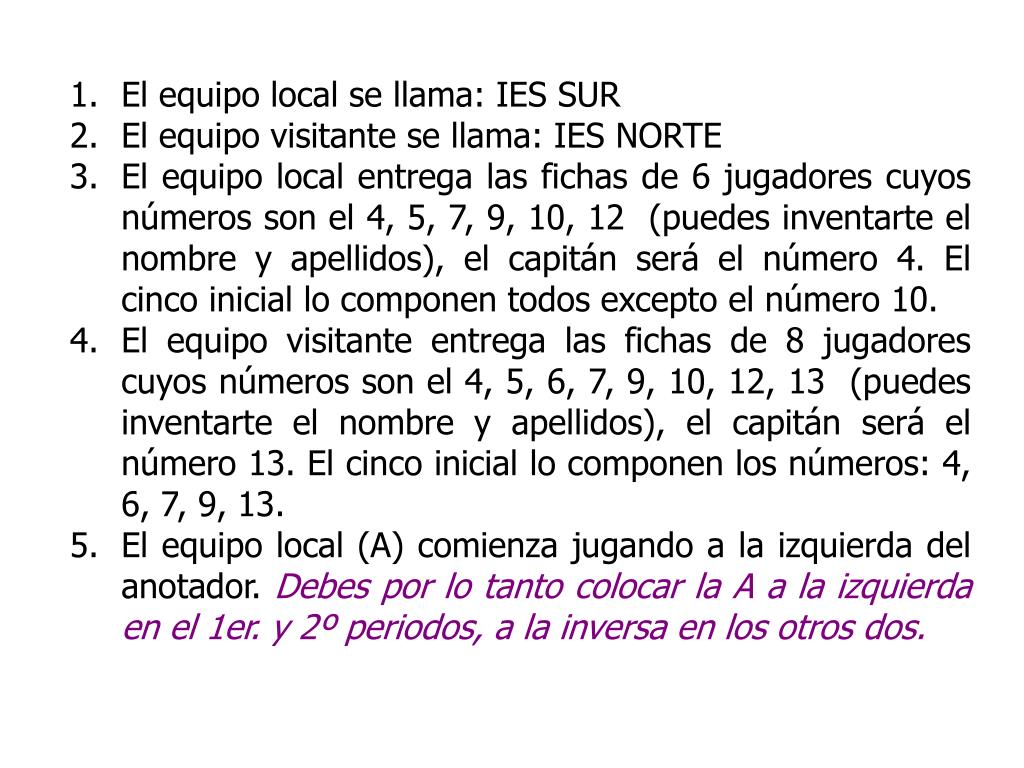 1. El equipo local se llama: IES SUR
2. El equipo visitante se llama: IES NORTE
3. El equipo local entrega las fichas de 6 jugadores cuyos números son el 4, 5, 7, 9, 10, 12 (puedes inventarte el nombre y apellidos), el capitán será el número 4. El cinco inicial lo componen todos excepto el número 10.
4. El equipo visitante entrega las fichas de 8 jugadores cuyos números son el 4, 5, 6, 7, 9, 10, 12, 13 (puedes inventarte el nombre y apellidos), el capitán será el número 13. El cinco inicial lo componen los números: 4, 6, 7, 9, 13.
5. El equipo local (A) comienza jugando a la izquierda del anotador. Debes por lo tanto colocar la A a la izquierda en el 1er. y 2º periodos, a la inversa en los otros dos.